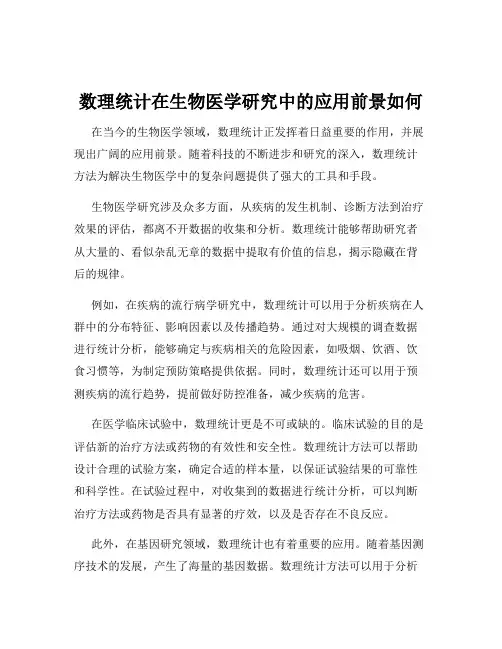 数理统计在生物医学研究中的应用前景如何

在当今的生物医学领域，数理统计正发挥着日益重要的作用，并展现出广阔的应用前景。随着科技的不断进步和研究的深入，数理统计方法为解决生物医学中的复杂问题提供了强大的工具和手段。

生物医学研究涉及众多方面，从疾病的发生机制、诊断方法到治疗效果的评估，都离不开数据的收集和分析。数理统计能够帮助研究者从大量的、看似杂乱无章的数据中提取有价值的信息，揭示隐藏在背后的规律。

例如，在疾病的流行病学研究中，数理统计可以用于分析疾病在人群中的分布特征、影响因素以及传播趋势。通过对大规模的调查数据进行统计分析，能够确定与疾病相关的危险因素，如吸烟、饮酒、饮食习惯等，为制定预防策略提供依据。同时，数理统计还可以用于预测疾病的流行趋势，提前做好防控准备，减少疾病的危害。

在医学临床试验中，数理统计更是不可或缺的。临床试验的目的是评估新的治疗方法或药物的有效性和安全性。数理统计方法可以帮助设计合理的试验方案，确定合适的样本量，以保证试验结果的可靠性和科学性。在试验过程中，对收集到的数据进行统计分析，可以判断治疗方法或药物是否具有显著的疗效，以及是否存在不良反应。

此外，在基因研究领域，数理统计也有着重要的应用。随着基因测序技术的发展，产生了海量的基因数据。数理统计方法可以用于分析